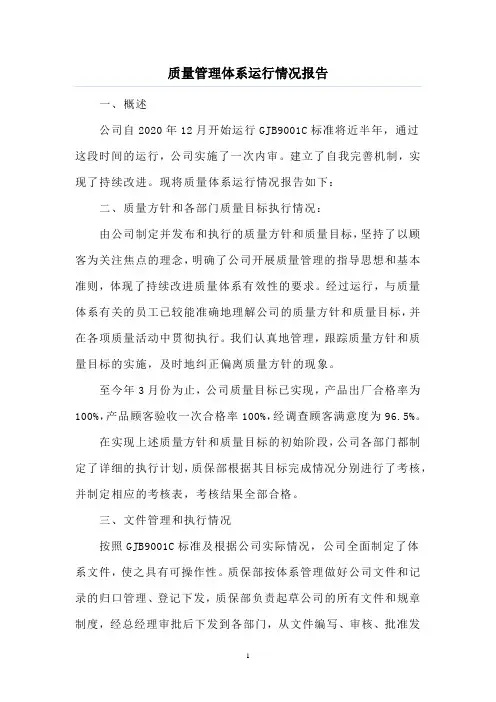 质量管理体系运行情况报告

一、概述

公司自 2020 年 12 月开始运行 GJB9001C 标准将近半年，通过这段时间的运行，公司实施了一次内审。建立了自我完善机制，实现了持续改进。现将质量体系运行情况报告如下：

二、质量方针和各部门质量目标执行情况：

由公司制定并发布和执行的质量方针和质量目标，坚持了以顾客为关注焦点的理念，明确了公司开展质量管理的指导思想和基本准则，体现了持续改进质量体系有效性的要求。经过运行，与质量体系有关的员工已较能准确地理解公司的质量方针和质量目标，并在各项质量活动中贯彻执行。我们认真地管理，跟踪质量方针和质量目标的实施，及时地纠正偏离质量方针的现象。

至今年 3 月份为止，公司质量目标已实现，产品出厂合格率为 100%，产品顾客验收一次合格率 100%，经调查顾客满意度为 96.5%。

在实现上述质量方针和质量目标的初始阶段，公司各部门都制定了详细的执行计划，质保部根据其目标完成情况分别进行了考核，并制定相应的考核表，考核结果全部合格。

三、文件管理和执行情况

按照 GJB9001C 标准及根据公司实际情况，公司全面制定了体系文件，使之具有可操作性。质保部按体系管理做好公司文件和记录的归口管理、登记下发，质保部负责起草公司的所有文件和规章制度，经总经理审批后下发到各部门，从文件编写、审核、批准发

1